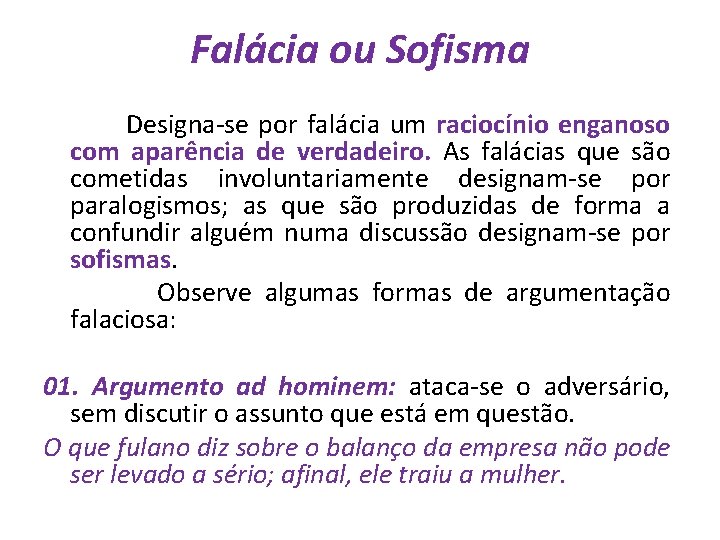 Falácia ou Sofisma

Designa-se por falácia um raciocínio enganoso com aparência de verdadeiro. As falácias que são cometidas involuntariamente designam-se por paralogismos; as que são produzidas de forma a confundir alguém numa discussão designam-se por sofismas.

Observe algumas formas de argumentação falaciosa:

01. Argumento ad hominem: ataca-se o adversário, sem discutir o assunto que está em questão.

O que fulano diz sobre o balanço da empresa não pode ser levado a sério; afinal, ele traiu a mulher.